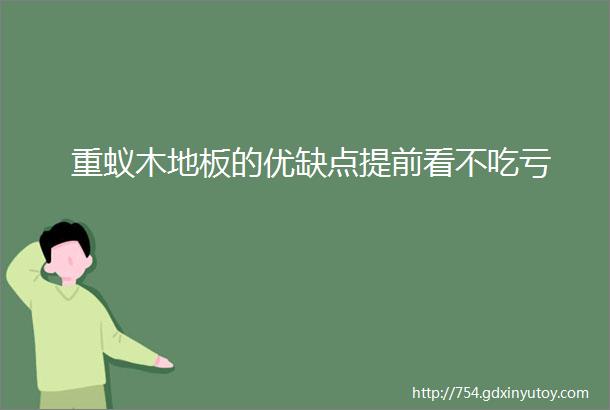 重蚁木地板的优缺点提前看不吃亏

http://754.gdxinyutoy.com